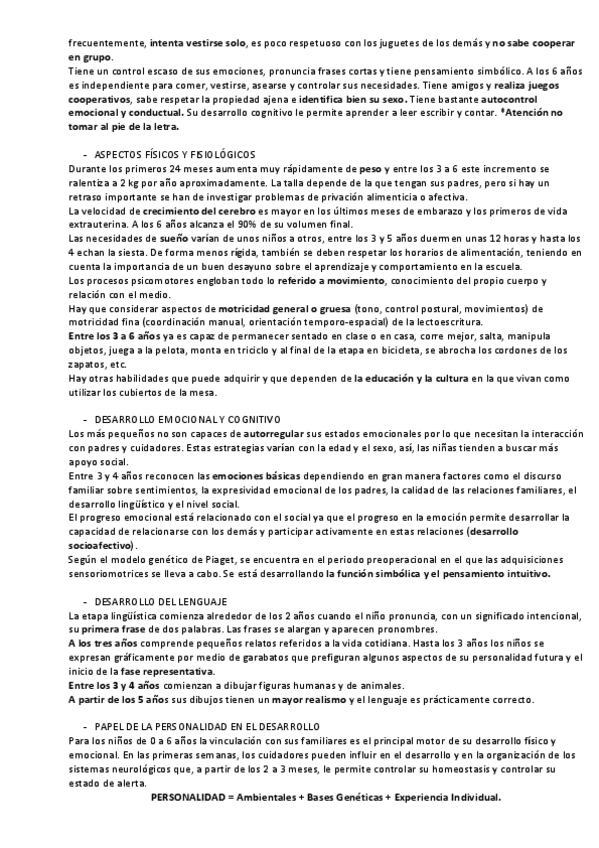 frecuentemente, intenta vestirse solo, es poco respetuoso con los juguetes de los demás y no sabe cooperar en grupo.
Tiene un control escaso de sus emociones, pronuncia frases cortas y tiene pensamiento simbólico. A los 6 años es independiente para comer, vestirse, asearse y controlar sus necesidades. Tiene amigos y realiza juegos cooperativos, sabe respetar la propiedad ajena e identifica bien su sexo. Tiene bastante autocontrol emocional y conductual. Su desarrollo cognitivo le permite aprender a leer escribir y contar. *Atención no tomar al pie de la letra.

- ASPECTOS FÍSICOS Y FISIOLÓGICOS
Durante los primeros 24 meses aumenta muy rápidamente de peso y entre los 3 a 6 este incremento se ralentiza a 2 kg por año aproximadamente. La talla depende de la que tengan sus padres, pero si hay un retraso importante se han de investigar problemas de privación alimenticia o afectiva.
La velocidad de crecimiento del cerebro es mayor en los últimos meses de embarazo y los primeros de vida extrauterina. A los 6 años alcanza el 90% de su volumen final.
Las necesidades de sueño varían de unos niños a otros, entre los 3 y 5 años duermen unas 12 horas y hasta los 4 echan la siesta. De forma menos rígida, también se deben respetar los horarios de alimentación, teniendo en cuenta la importancia de un buen desayuno sobre el aprendizaje y comportamiento en la escuela.
Los procesos psicomotores engloban todo lo referido a movimiento, conocimiento del propio cuerpo y relación con el medio.
Hay que considerar aspectos de motricidad general o gruesa (tono, control postural, movimientos) de motricidad fina (coordinación manual, orientación temporo-espacial) de la lectoescritura.
Entre los 3 a 6 años ya es capaz de permanecer sentado en clase o en casa, corre mejor, salta, manipula objetos, juega a la pelota, monta en triciclo y al final de la etapa en bicicleta, se abrocha los cordones de los zapatos, etc.
Hay otras habilidades que puede adquirir y que dependen de la educación y la cultura en la que vivan como utilizar los cubiertos de la mesa.

- DESARROLLO EMOCIONAL Y COGNITIVO
Los más pequeños no son capaces de autorregular sus estados emocionales por lo que necesitan la interacción con padres y cuidadores. Estas estrategias varían con la edad y el sexo, así, las niñas tienden a buscar más apoyo social.
Entre 3 y 4 años reconocen las emociones básicas dependiendo en gran manera factores como el discurso familiar sobre sentimientos, la expresividad emocional de los padres, la calidad de las relaciones familiares, el desarrollo lingüístico y el nivel social.
El progreso emocional está relacionado con el social ya que el progreso en la emoción permite desarrollar la capacidad de relacionarse con los demás y participar activamente en estas relaciones (desarrollo socioafectivo).
Según el modelo genético de Piaget, se encuentra en el periodo preoperacional en el que las adquisiciones sensoriomotrices se lleva a cabo. Se está desarrollando la función simbólica y el pensamiento intuitivo.

- DESARROLLO DEL LENGUAJE
La etapa lingüística comienza alrededor de los 2 años cuando el niño pronuncia, con un significado intencional, su primera frase de dos palabras. Las frases se alargan y aparecen pronombres.
A los tres años comprende pequeños relatos referidos a la vida cotidiana. Hasta los 3 años los niños se expresan gráficamente por medio de garabatos que prefiguran algunos aspectos de su personalidad futura y el inicio de la fase representativa.
Entre los 3 y 4 años comienzan a dibujar figuras humanas y de animales.
A partir de los 5 años sus dibujos tienen un mayor realismo y el lenguaje es prácticamente correcto.

- PAPEL DE LA PERSONALIDAD EN EL DESARROLLO
Para los niños de 0 a 6 años la vinculación con sus familiares es el principal motor de su desarrollo físico y emocional. En las primeras semanas, los cuidadores pueden influir en el desarrollo y en la organización de los sistemas neurológicos que, a partir de los 2 a 3 meses, le permite controlar su homeostasis y controlar su estado de alerta.
PERSONALIDAD = Ambientales + Bases Genéticas + Experiencia Individual.